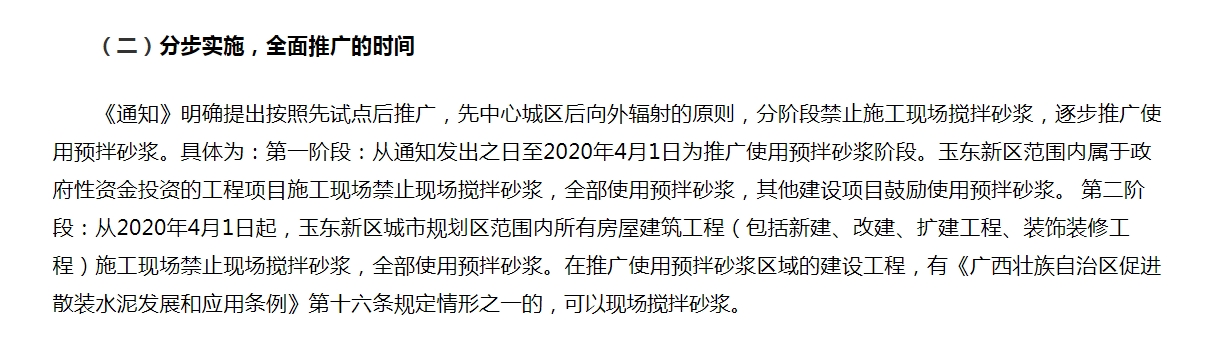 （二）分步实施，全面推广的时间

《通知》明确提出按照先试点后推广，先中心城区后向外辐射的原则，分阶段禁止施工现场搅拌砂浆，逐步推广使用预拌砂浆。具体为：第一阶段：从通知发出之日至2020年4月1日为推广使用预拌砂浆阶段。玉东新区范围内属于政府性资金投资的工程项目施工现场禁止现场搅拌砂浆，全部使用预拌砂浆，其他建设项目鼓励使用预拌砂浆。 第二阶段：从2020年4月1日起，玉东新区城市规划区范围内所有房屋建筑工程（包括新建、改建、扩建工程、装饰装修工程）施工现场禁止现场搅拌砂浆，全部使用预拌砂浆。在推广使用预拌砂浆区域的建设工程，有《广西壮族自治区促进散装水泥发展和应用条例》第十六条规定情形之一的，可以现场搅拌砂浆。